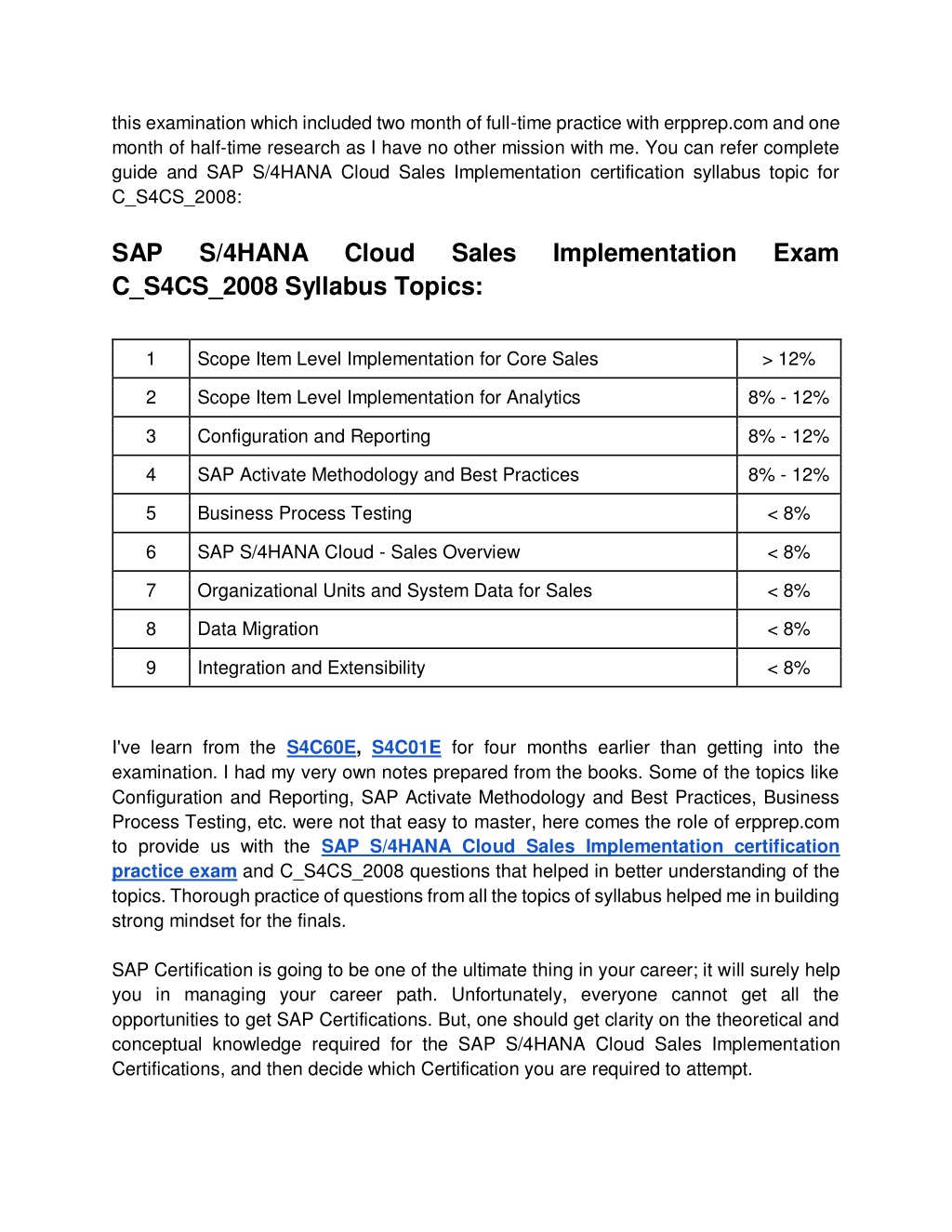 this examination which included two month of full-time practice with erpprep.com and one month of half-time research as I have no other mission with me. You can refer complete guide and SAP S/4HANA Cloud Sales Implementation certification syllabus topic for C_S4CS_2008:

SAP S/4HANA Cloud Sales Implementation Exam C_S4CS_2008 Syllabus Topics:

| 1 | Scope Item Level Implementation for Core Sales | > 12% |
|---|---|---|
| 2 | Scope Item Level Implementation for Analytics | 8% - 12% |
| 3 | Configuration and Reporting | 8% - 12% |
| 4 | SAP Activate Methodology and Best Practices | 8% - 12% |
| 5 | Business Process Testing | < 8% |
| 6 | SAP S/4HANA Cloud - Sales Overview | < 8% |
| 7 | Organizational Units and System Data for Sales | < 8% |
| 8 | Data Migration | < 8% |
| 9 | Integration and Extensibility | < 8% |

I've learn from the S4C60E, S4C01E for four months earlier than getting into the examination. I had my very own notes prepared from the books. Some of the topics like Configuration and Reporting, SAP Activate Methodology and Best Practices, Business Process Testing, etc. were not that easy to master, here comes the role of erpprep.com to provide us with the SAP S/4HANA Cloud Sales Implementation certification practice exam and C_S4CS_2008 questions that helped in better understanding of the topics. Thorough practice of questions from all the topics of syllabus helped me in building strong mindset for the finals.

SAP Certification is going to be one of the ultimate thing in your career; it will surely help you in managing your career path. Unfortunately, everyone cannot get all the opportunities to get SAP Certifications. But, one should get clarity on the theoretical and conceptual knowledge required for the SAP S/4HANA Cloud Sales Implementation Certifications, and then decide which Certification you are required to attempt.